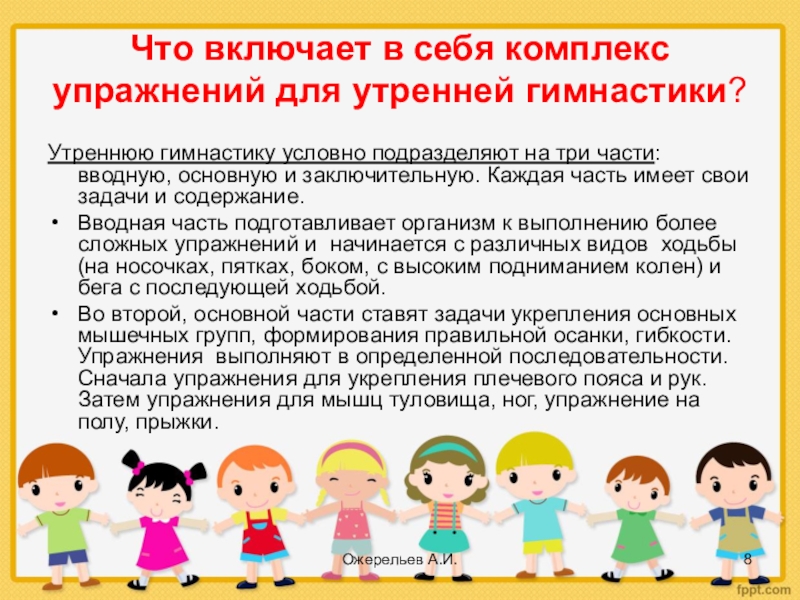 Что включает в себя комплекс упражнений для утренней гимнастики?

Утреннюю гимнастику условно подразделяют на три части: вводную, основную и заключительную. Каждая часть имеет свои задачи и содержание.

• Вводная часть подготавливает организм к выполнению более сложных упражнений и начинается с различных видов ходьбы (на носочках, пятках, боком, с высоким подниманием колен) и бега с последующей ходьбой.

• Во второй, основной части ставят задачи укрепления основных мышечных групп, формирования правильной осанки, гибкости. Упражнения выполняют в определенной последовательности. Сначала упражнения для укрепления плечевого пояса и рук. Затем упражнения для мышц туловища, ног, упражнение на полу, прыжки.

Ожерельев А.И.

8

fppt.com